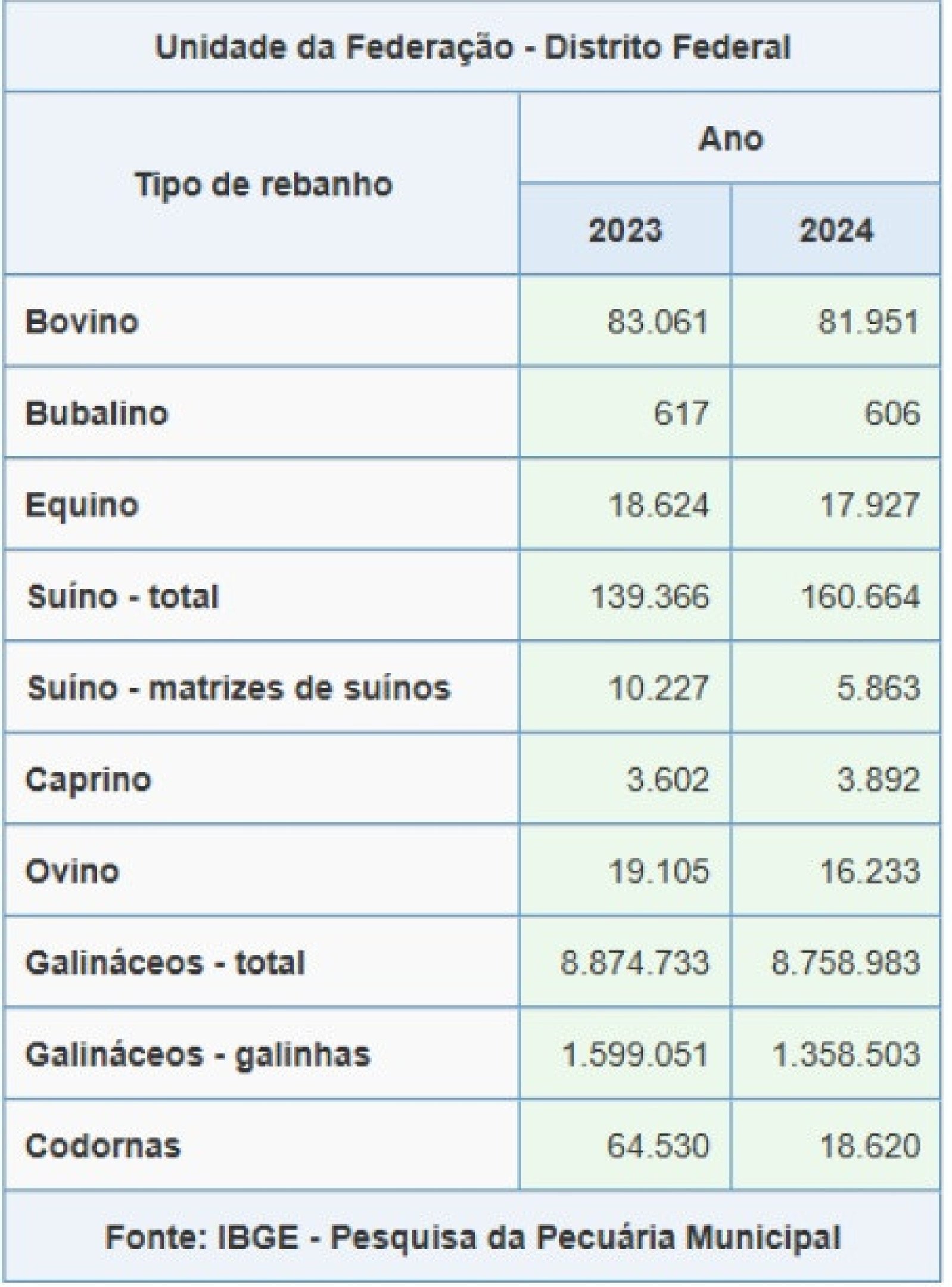 Unidade da Federação - Distrito Federal

| Tipo de rebanho | Ano 2023 | Ano 2024 |
|---|---|---|
| Bovino | 83.061 | 81.951 |
| Bubalino | 617 | 606 |
| Equino | 18.624 | 17.927 |
| Suíno - total | 139.366 | 160.664 |
| Suíno - matrizes de suínos | 10.227 | 5.863 |
| Caprino | 3.602 | 3.892 |
| Ovino | 19.105 | 16.233 |
| Galináceos - total | 8.874.733 | 8.758.983 |
| Galináceos - galinhas | 1.599.051 | 1.358.503 |
| Codornas | 64.530 | 18.620 |

Fonte: IBGE - Pesquisa da Pecuária Municipal